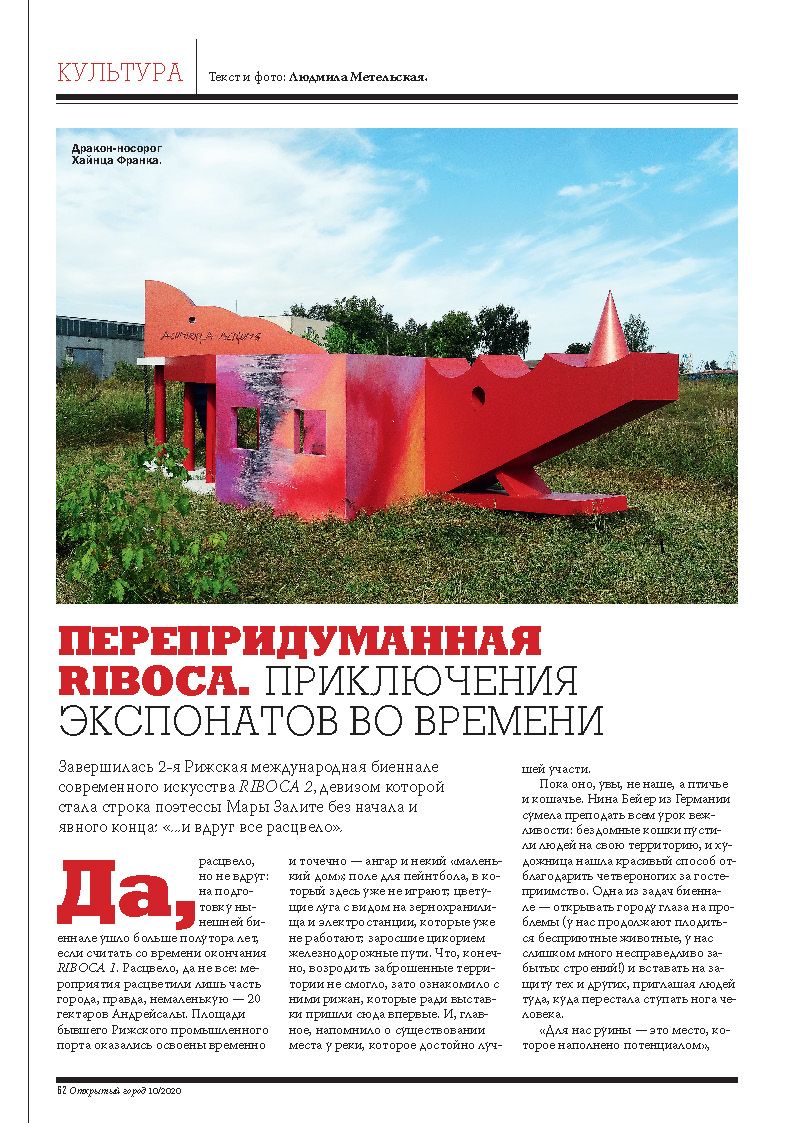 КУЛЬТУРА

Текст и фото: Людмила Метельская.

Дракон-носорог Хайнца Франка.

ПЕРЕПРИДУМАННАЯ RIBOCA. ПРИКЛЮЧЕНИЯ ЭКСПОНАТОВ ВО ВРЕМЕНИ

Завершилась 2-я Рижская международная биеннале современного искусства RIBOCA 2, девизом которой стала строка поэтессы Мары Залите без начала и явного конца: «...и вдруг все расцвело».

Да, расцвело, но не вдруг: на подготовку нынешней биеннале ушло больше полутора лет, если считать со времени окончания RIBOCA 1. Расцвело, да не все: мероприятия расцветили лишь часть города, правда, немаленькую — 20 гектаров Андрейсалы. Площади бывшего Рижского промышленного порта оказались освоены временно и точечно — ангар и некий «маленький дом»; поле для пейнтбола, в который здесь уже не играют; цветущие луга с видом на зернохранилища и электростанции, которые уже не работают; заросшие цикорием железнодорожные пути. Что, конечно, возродить заброшенные территории не смогло, зато ознакомило с ними рижан, которые ради выставки пришли сюда впервые. И, главное, напомнило о существовании места у реки, которое достойно лучшей участи.

Пока оно, увы, не наше, а птичье и кошачье. Нина Бейер из Германии сумела преподать всем урок вежливости: бездомные кошки пустили людей на свою территорию, и художница нашла красивый способ отблагодарить четвероногих за гостеприимство. Одна из задач биеннале — открывать городу глаза на проблемы (у нас продолжают плодиться беспризорные животные, у нас слишком много несправедливо забытых строений!) и вставать на защиту тех и других, приглашая людей туда, куда перестала ступать нога человека.

«Для нас руины — это место, которое наполнено потенциалом»,

62 Открытый город 10/2020